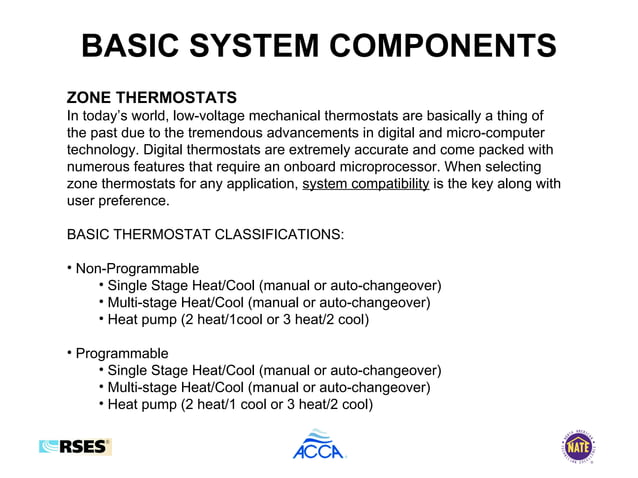 BASIC SYSTEM COMPONENTS

ZONE THERMOSTATS
In today's world, low-voltage mechanical thermostats are basically a thing of the past due to the tremendous advancements in digital and micro-computer technology. Digital thermostats are extremely accurate and come packed with numerous features that require an onboard microprocessor. When selecting zone thermostats for any application, system compatibility is the key along with user preference.

BASIC THERMOSTAT CLASSIFICATIONS:

• Non-Programmable
• Single Stage Heat/Cool (manual or auto-changeover)
• Multi-stage Heat/Cool (manual or auto-changeover)
• Heat pump (2 heat/1cool or 3 heat/2 cool)

• Programmable
• Single Stage Heat/Cool (manual or auto-changeover)
• Multi-stage Heat/Cool (manual or auto-changeover)
• Heat pump (2 heat/1 cool or 3 heat/2 cool)

RSES®

ACCA

NATE